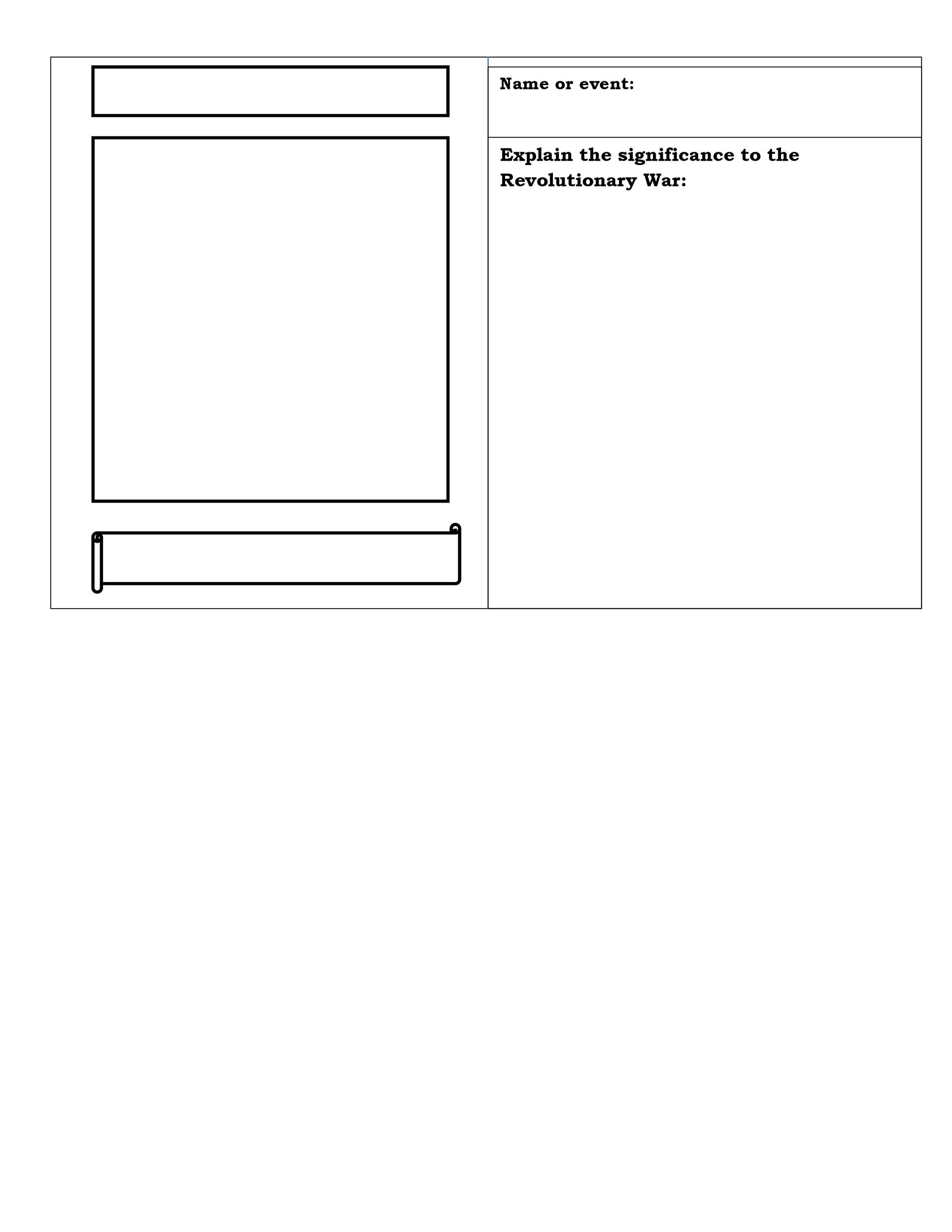 Name or event:

Explain the significance to the Revolutionary War: